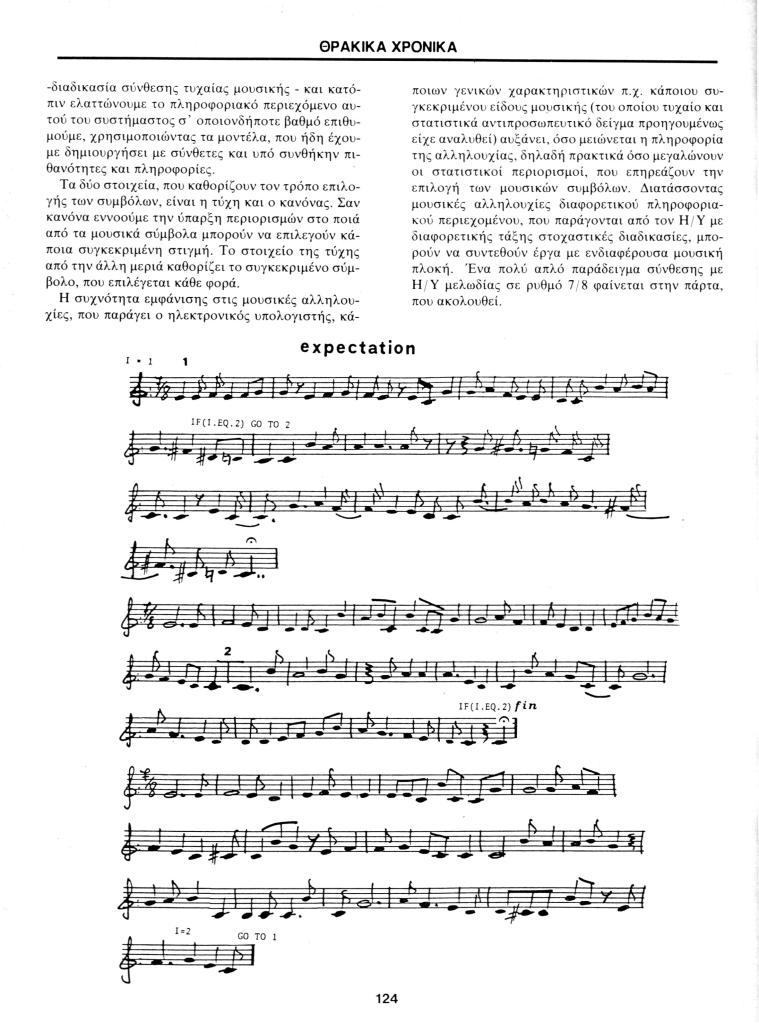 ΘΡΑΚΙΚΑ ΧΡΟΝΙΚΑ

-διαδικασία σύνθεσης τυχαίας μουσικής - και κατόπιν ελαττώνουμε το πληροφοριακό περιεχόμενο αυτού του συστήμαστος σ' οποιονδήποτε βαθμό επιθυμούμε, χρησιμοποιώντας τα μοντέλα, που ήδη έχουμε δημιουργήσει με σύνθετες και υπό συνθήκην πιθανότητες και πληροφορίες.

Τα δύο στοιχεία, που καθορίζουν τον τρόπο επιλογής των συμβόλων, είναι η τύχη και ο κανόνας. Σαν κανόνα εννοούμε την ύπαρξη περιορισμών στο ποιά από τα μουσικά σύμβολα μπορούν να επιλεγούν κάποια συγκεκριμένη στιγμή. Το στοιχείο της τύχης από την άλλη μεριά καθορίζει το συγκεκριμένο σύμβολο, που επιλέγεται κάθε φορά.

Η συχνότητα εμφάνισης στις μουσικές αλληλουχίες, που παράγει ο ηλεκτρονικός υπολογιστής, κάποιων γενικών χαρακτηριστικών π.χ. κάποιου συγκεκριμένου είδους μουσικής (του οποίου τυχαίο και στατιστικά αντιπροσωπευτικό δείγμα προηγουμένως είχε αναλυθεί) αυξάνει, όσο μειώνεται η πληροφορία της αλληλουχίας, δηλαδή πρακτικά όσο μεγαλώνουν οι στατιστικοί περιορισμοί, που επηρεάζουν την επιλογή των μουσικών συμβόλων. Διατάσσοντας μουσικές αλληλουχίες διαφορετικού πληροφοριακού περιεχομένου, που παράγονται από τον Η/Υ με διαφορετικής τάξης στοχαστικές διαδικασίες, μπορούν να συντεθούν έργα με ενδιαφέρουσα μουσική πλοκή. Ένα πολύ απλό παράδειγμα σύνθεσης με Η/Υ μελωδίας σε ρυθμό 7/8 φαίνεται στην πάρτα, που ακολουθεί.

expectation

I = 1 1

IF(I.EQ.2) GO TO 2

2

IF(I.EQ.2) fin

I=2 GO TO 1

124